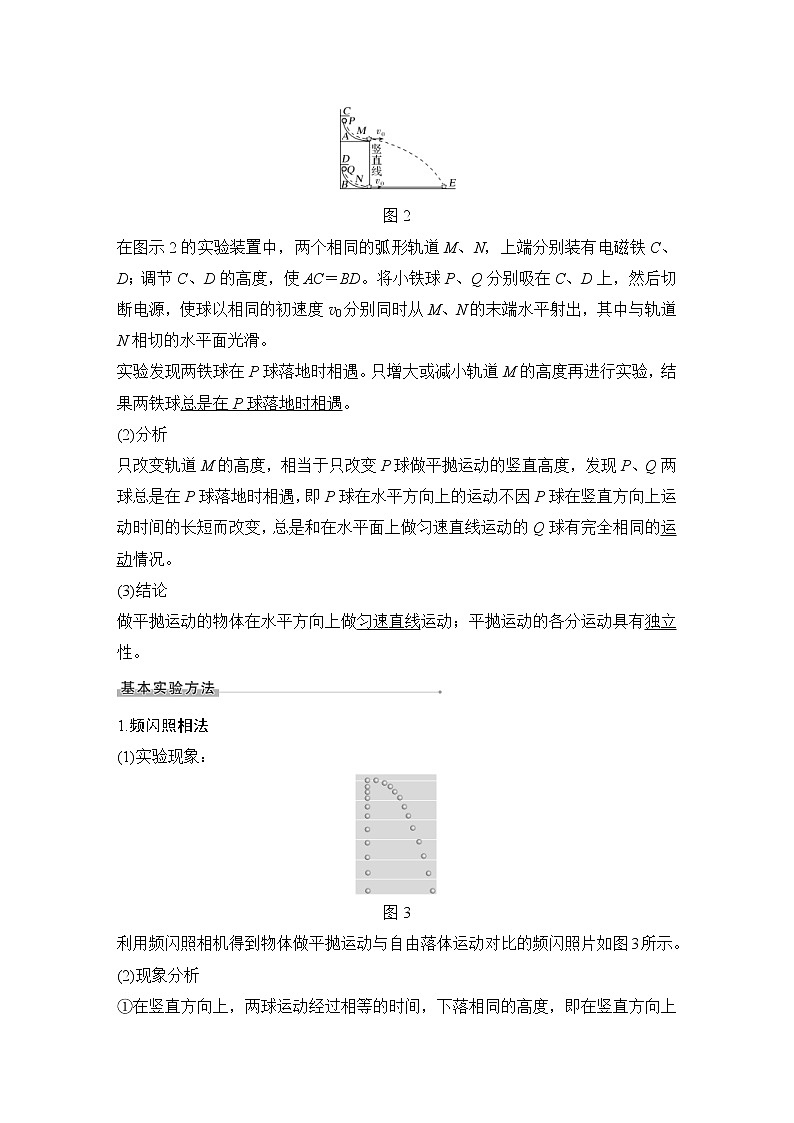 C
P
A
M
$v_0$
竖直线
D
Q
B
N
$v_0$
E

图 2

在图示 2 的实验装置中，两个相同的弧形轨道 $M$、$N$，上端分别装有电磁铁 $C$、$D$；调节 $C$、$D$ 的高度，使 $AC=BD$。将小铁球 $P$、$Q$ 分别吸在 $C$、$D$ 上，然后切断电源，使球以相同的初速度 $v_0$ 分别同时从 $M$、$N$ 的末端水平射出，其中与轨道 $N$ 相切的水平面光滑。

实验发现两铁球在 $P$ 球落地时相遇。只增大或减小轨道 $M$ 的高度再进行实验，结果两铁球总是在 $P$ 球落地时相遇。

(2)分析

只改变轨道 $M$ 的高度，相当于只改变 $P$ 球做平抛运动的竖直高度，发现 $P$、$Q$ 两球总是在 $P$ 球落地时相遇，即 $P$ 球在水平方向上的运动不因 $P$ 球在竖直方向上运动时间的长短而改变，总是和在水平面上做匀速直线运动的 $Q$ 球有完全相同的运动情况。

(3)结论

做平抛运动的物体在水平方向上做匀速直线运动；平抛运动的各分运动具有独立性。

基本实验方法

1.频闪照相法

(1)实验现象：

图 3

利用频闪照相机得到物体做平抛运动与自由落体运动对比的频闪照片如图 3 所示。

(2)现象分析

①在竖直方向上，两球运动经过相等的时间，下落相同的高度，即在竖直方向上